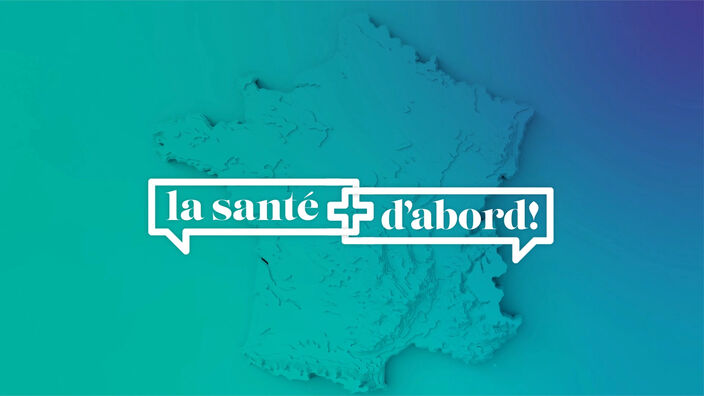 la santé d'abord!